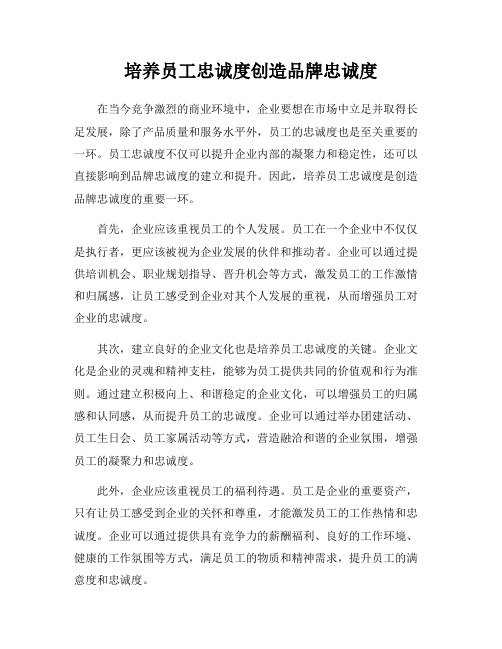 培养员工忠诚度创造品牌忠诚度

在当今竞争激烈的商业环境中，企业要想在市场中立足并取得长足发展，除了产品质量和服务水平外，员工的忠诚度也是至关重要的一环。员工忠诚度不仅可以提升企业内部的凝聚力和稳定性，还可以直接影响到品牌忠诚度的建立和提升。因此，培养员工忠诚度是创造品牌忠诚度的重要一环。

首先，企业应该重视员工的个人发展。员工在一个企业中不仅仅是执行者，更应该被视为企业发展的伙伴和推动者。企业可以通过提供培训机会、职业规划指导、晋升机会等方式，激发员工的工作激情和归属感，让员工感受到企业对其个人发展的重视，从而增强员工对企业的忠诚度。

其次，建立良好的企业文化也是培养员工忠诚度的关键。企业文化是企业的灵魂和精神支柱，能够为员工提供共同的价值观和行为准则。通过建立积极向上、和谐稳定的企业文化，可以增强员工的归属感和认同感，从而提升员工的忠诚度。企业可以通过举办团建活动、员工生日会、员工家属活动等方式，营造融洽和谐的企业氛围，增强员工的凝聚力和忠诚度。

此外，企业应该重视员工的福利待遇。员工是企业的重要资产，只有让员工感受到企业的关怀和尊重，才能激发员工的工作热情和忠诚度。企业可以通过提供具有竞争力的薪酬福利、良好的工作环境、健康的工作氛围等方式，满足员工的物质和精神需求，提升员工的满意度和忠诚度。